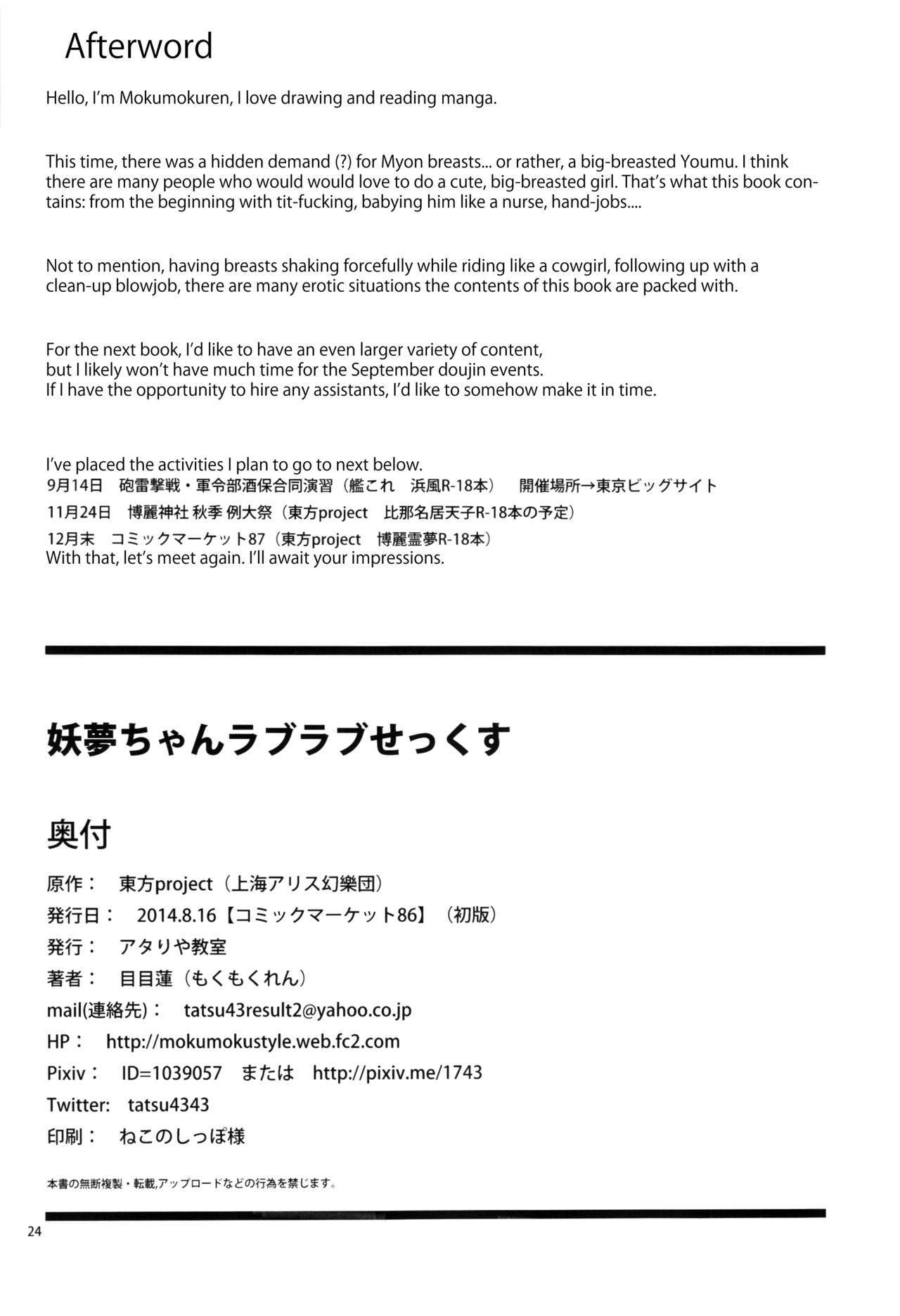 Afterword

Hello, I'm Mokumokuren, I love drawing and reading manga.

This time, there was a hidden demand (?) for Myon breasts... or rather, a big-breasted Youmu. I think there are many people who would would love to do a cute, big-breasted girl. That's what this book contains: from the beginning with tit-fucking, babying him like a nurse, hand-jobs....

Not to mention, having breasts shaking forcefully while riding like a cowgirl, following up with a clean-up blowjob, there are many erotic situations the contents of this book are packed with.

For the next book, I'd like to have an even larger variety of content,
but I likely won't have much time for the September doujin events.
If I have the opportunity to hire any assistants, I'd like to somehow make it in time.

I've placed the activities I plan to go to next below.
9月14日 砲雷撃戦・軍令部酒保合同演習（艦これ 浜風R-18本） 開催場所→東京ビッグサイト
11月24日 博麗神社 秋季 例大祭（東方project 比那名居天子R-18本の予定）
12月末 コミックマーケット87（東方project 博麗霊夢R-18本）
With that, let's meet again. I'll await your impressions.

妖夢ちゃんラブラブせっくす

奥付

原作： 東方project（上海アリス幻樂団）
発行日： 2014.8.16【コミックマーケット86】（初版）
発行： アタりや教室
著者： 目目蓮（もくもくれん）
mail(連絡先)： tatsu43result2@yahoo.co.jp
HP： http://mokumokustyle.web.fc2.com
Pixiv： ID=1039057 または http://pixiv.me/1743
Twitter: tatsu4343
印刷： ねこのしっぽ様

本書の無断複製・転載,アップロードなどの行為を禁じます。

24